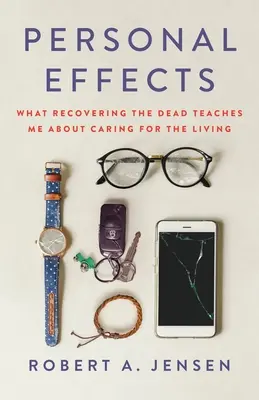 PERSONAL EFFECTS

WHAT RECOVERING THE DEAD TEACHES ME ABOUT CARING FOR THE LIVING

ROBERT A. JENSEN